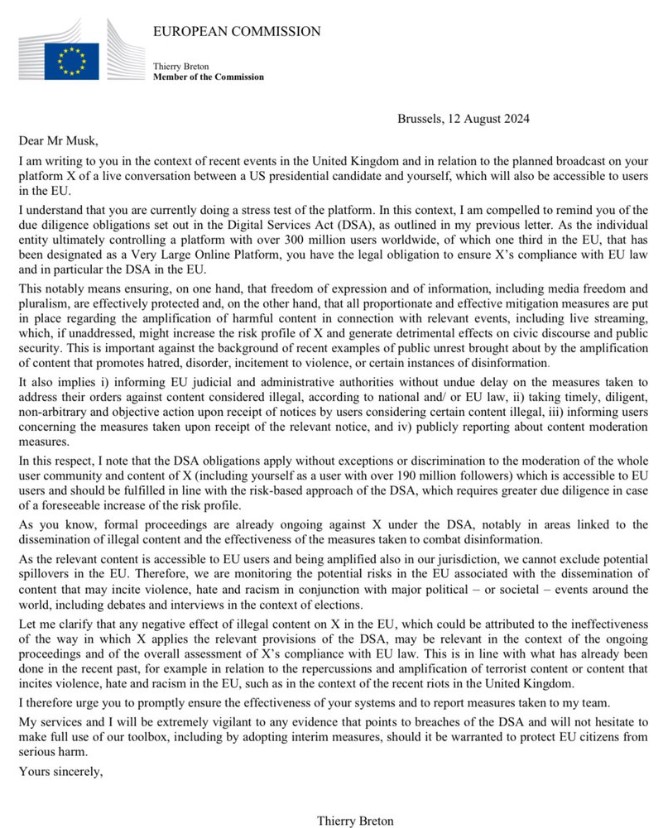 EUROPEAN COMMISSION

Thierry Breton
Member of the Commission

Brussels, 12 August 2024

Dear Mr Musk,

I am writing to you in the context of recent events in the United Kingdom and in relation to the planned broadcast on your platform X of a live conversation between a US presidential candidate and yourself, which will also be accessible to users in the EU.

I understand that you are currently doing a stress test of the platform. In this context, I am compelled to remind you of the due diligence obligations set out in the Digital Services Act (DSA), as outlined in my previous letter. As the individual entity ultimately controlling a platform with over 300 million users worldwide, of which one third in the EU, that has been designated as a Very Large Online Platform, you have the legal obligation to ensure X's compliance with EU law and in particular the DSA in the EU.

This notably means ensuring, on one hand, that freedom of expression and of information, including media freedom and pluralism, are effectively protected and, on the other hand, that all proportionate and effective mitigation measures are put in place regarding the amplification of harmful content in connection with relevant events, including live streaming, which, if unaddressed, might increase the risk profile of X and generate detrimental effects on civic discourse and public security. This is important against the background of recent examples of public unrest brought about by the amplification of content that promotes hatred, disorder, incitement to violence, or certain instances of disinformation.

It also implies i) informing EU judicial and administrative authorities without undue delay on the measures taken to address their orders against content considered illegal, according to national and/ or EU law, ii) taking timely, diligent, non-arbitrary and objective action upon receipt of notices by users considering certain content illegal, iii) informing users concerning the measures taken upon receipt of the relevant notice, and iv) publicly reporting about content moderation measures.

In this respect, I note that the DSA obligations apply without exceptions or discrimination to the moderation of the whole user community and content of X (including yourself as a user with over 190 million followers) which is accessible to EU users and should be fulfilled in line with the risk-based approach of the DSA, which requires greater due diligence in case of a foreseeable increase of the risk profile.

As you know, formal proceedings are already ongoing against X under the DSA, notably in areas linked to the dissemination of illegal content and the effectiveness of the measures taken to combat disinformation.

As the relevant content is accessible to EU users and being amplified also in our jurisdiction, we cannot exclude potential spillovers in the EU. Therefore, we are monitoring the potential risks in the EU associated with the dissemination of content that may incite violence, hate and racism in conjunction with major political – or societal – events around the world, including debates and interviews in the context of elections.

Let me clarify that any negative effect of illegal content on X in the EU, which could be attributed to the ineffectiveness of the way in which X applies the relevant provisions of the DSA, may be relevant in the context of the ongoing proceedings and of the overall assessment of X's compliance with EU law. This is in line with what has already been done in the recent past, for example in relation to the repercussions and amplification of terrorist content or content that incites violence, hate and racism in the EU, such as in the context of the recent riots in the United Kingdom.

I therefore urge you to promptly ensure the effectiveness of your systems and to report measures taken to my team.

My services and I will be extremely vigilant to any evidence that points to breaches of the DSA and will not hesitate to make full use of our toolbox, including by adopting interim measures, should it be warranted to protect EU citizens from serious harm.

Yours sincerely,

Thierry Breton